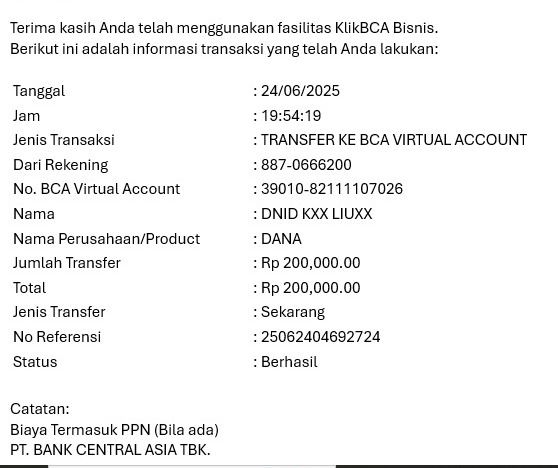 Terima kasih Anda telah menggunakan fasilitas KlikBCA Bisnis.
Berikut ini adalah informasi transaksi yang telah Anda lakukan:

| | |
|---|---|
| Tanggal | : 24/06/2025 |
| Jam | : 19:54:19 |
| Jenis Transaksi | : TRANSFER KE BCA VIRTUAL ACCOUNT |
| Dari Rekening | : 887-0666200 |
| No. BCA Virtual Account | : 39010-82111107026 |
| Nama | : DNID KXX LIUXX |
| Nama Perusahaan/Product | : DANA |
| Jumlah Transfer | : Rp 200,000.00 |
| Total | : Rp 200,000.00 |
| Jenis Transfer | : Sekarang |
| No Referensi | : 25062404692724 |
| Status | : Berhasil |

Catatan:
Biaya Termasuk PPN (Bila ada)
PT. BANK CENTRAL ASIA TBK.